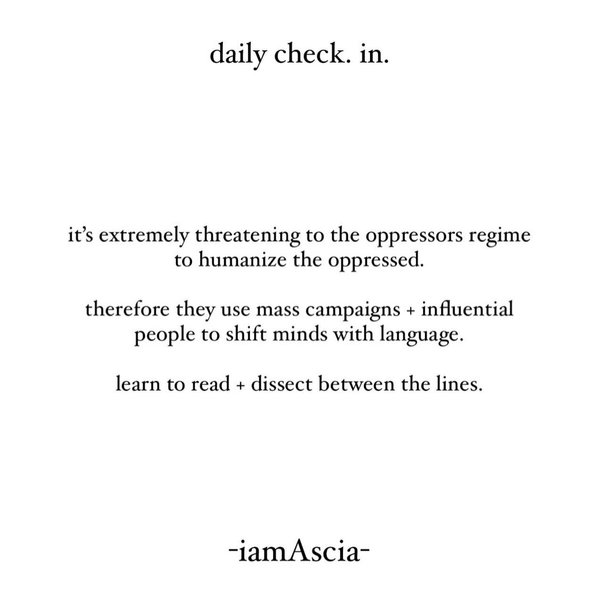 daily check. in.

it's extremely threatening to the oppressors regime to humanize the oppressed.

therefore they use mass campaigns + influential people to shift minds with language.

learn to read + dissect between the lines.

-iamAscia-